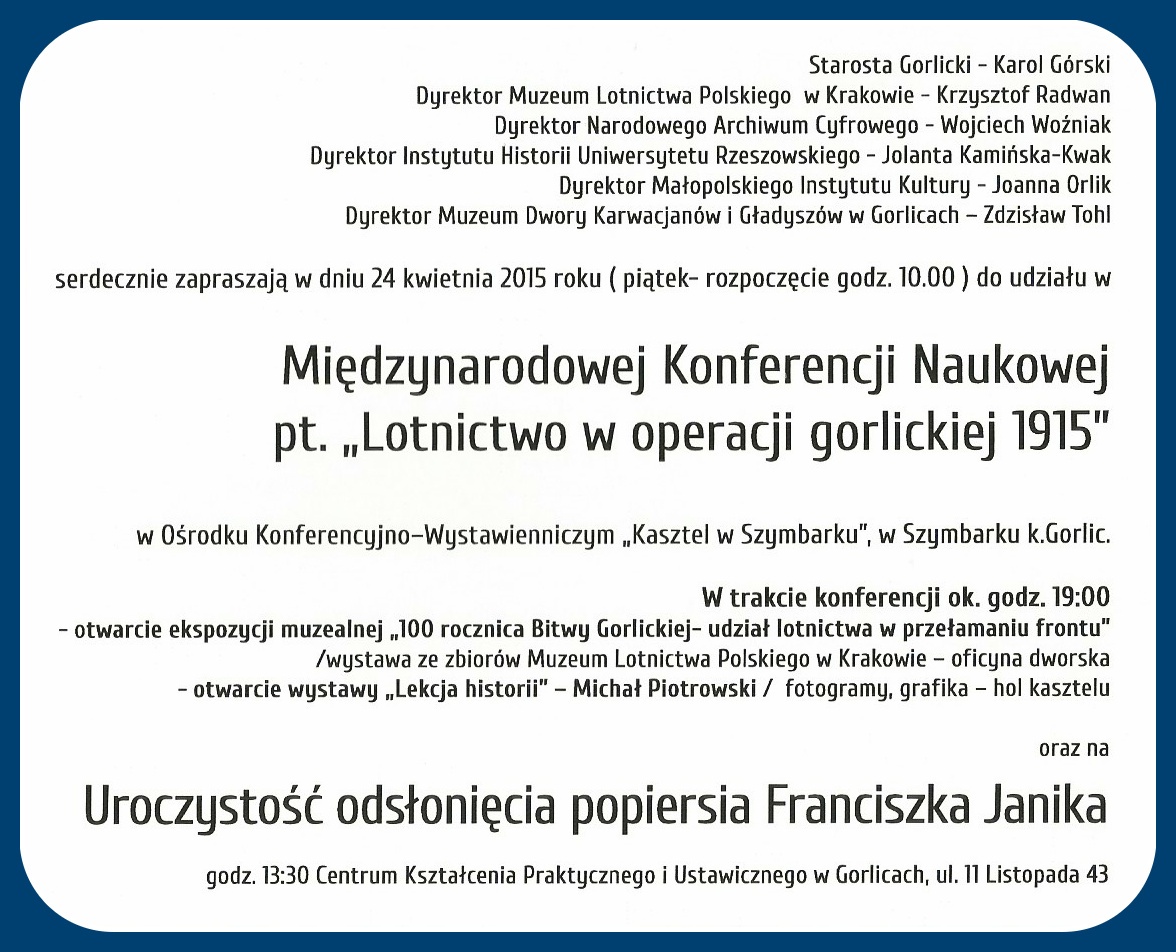 Starosta Gorlicki - Karol Górski
Dyrektor Muzeum Lotnictwa Polskiego w Krakowie - Krzysztof Radwan
Dyrektor Narodowego Archiwum Cyfrowego - Wojciech Woźniak
Dyrektor Instytutu Historii Uniwersytetu Rzeszowskiego - Jolanta Kamińska-Kwak
Dyrektor Małopolskiego Instytutu Kultury - Joanna Orlik
Dyrektor Muzeum Dwory Karwacjanów i Gładyszów w Gorlicach – Zdzisław Tohl

serdecznie zapraszają w dniu 24 kwietnia 2015 roku ( piątek- rozpoczęcie godz. 10.00 ) do udziału w

Międzynarodowej Konferencji Naukowej
pt. „Lotnictwo w operacji gorlickiej 1915"

w Ośrodku Konferencyjno–Wystawienniczym „Kasztel w Szymbarku", w Szymbarku k.Gorlic.

W trakcie konferencji ok. godz. 19:00
- otwarcie ekspozycji muzealnej „100 rocznica Bitwy Gorlickiej- udział lotnictwa w przełamaniu frontu"
/wystawa ze zbiorów Muzeum Lotnictwa Polskiego w Krakowie – oficyna dworska
- otwarcie wystawy „Lekcja historii" – Michał Piotrowski / fotogramy, grafika – hol kasztelu

oraz na

Uroczystość odsłonięcia popiersia Franciszka Janika

godz. 13:30 Centrum Kształcenia Praktycznego i Ustawicznego w Gorlicach, ul. 11 Listopada 43